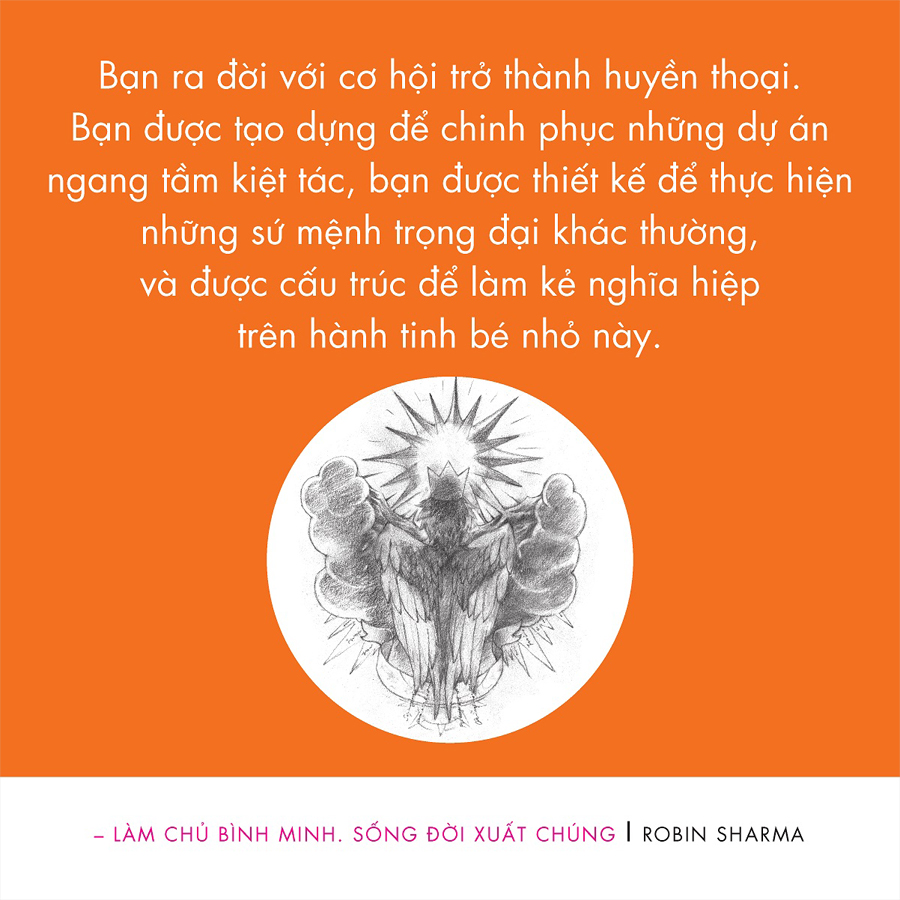 Bạn ra đời với cơ hội trở thành huyền thoại. Bạn được tạo dựng để chinh phục những dự án ngang tầm kiệt tác, bạn được thiết kế để thực hiện những sứ mệnh trọng đại khác thường, và được cấu trúc để làm kẻ nghĩa hiệp trên hành tinh bé nhỏ này.

– LÀM CHỦ BÌNH MINH. SỐNG ĐỜI XUẤT CHÚNG | ROBIN SHARMA